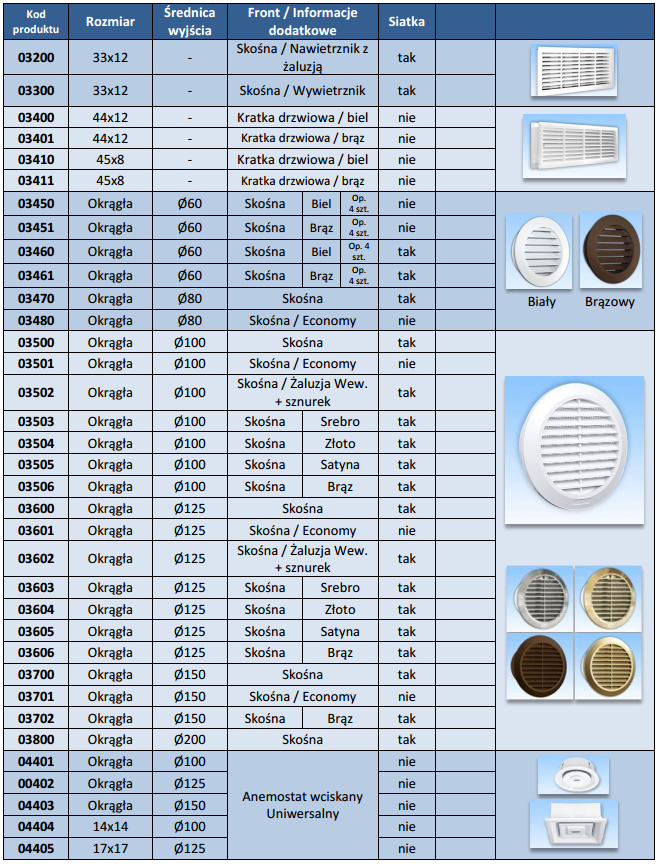 | Kod produktu | Rozmiar | Średnica wyjścia | Front / Informacje dodatkowe | Siatka |
|---|---|---|---|---|
| 03200 | 33x12 | - | Skośna / Nawietrznik z żaluzją | tak |
| 03300 | 33x12 | - | Skośna / Wywietrznik | tak |
| 03400 | 44x12 | - | Kratka drzwiowa / biel | nie |
| 03401 | 44x12 | - | Kratka drzwiowa / brąz | nie |
| 03410 | 45x8 | - | Kratka drzwiowa / biel | nie |
| 03411 | 45x8 | - | Kratka drzwiowa / brąz | nie |
| 03450 | Okrągła | Ø60 | Skośna Biel Op. 4 szt. | nie |
| 03451 | Okrągła | Ø60 | Skośna Brąz Op. 4 szt. | nie |
| 03460 | Okrągła | Ø60 | Skośna Biel Op. 4 szt. | tak |
| 03461 | Okrągła | Ø60 | Skośna Brąz Op. 4 szt. | tak |
| 03470 | Okrągła | Ø80 | Skośna | tak |
| 03480 | Okrągła | Ø80 | Skośna / Economy | nie |
| 03500 | Okrągła | Ø100 | Skośna | tak |
| 03501 | Okrągła | Ø100 | Skośna / Economy | nie |
| 03502 | Okrągła | Ø100 | Skośna / Żaluzja Wew. + sznurek | tak |
| 03503 | Okrągła | Ø100 | Skośna Srebro | tak |
| 03504 | Okrągła | Ø100 | Skośna Złoto | tak |
| 03505 | Okrągła | Ø100 | Skośna Satyna | tak |
| 03506 | Okrągła | Ø100 | Skośna Brąz | tak |
| 03600 | Okrągła | Ø125 | Skośna | tak |
| 03601 | Okrągła | Ø125 | Skośna / Economy | nie |
| 03602 | Okrągła | Ø125 | Skośna / Żaluzja Wew. + sznurek | tak |
| 03603 | Okrągła | Ø125 | Skośna Srebro | tak |
| 03604 | Okrągła | Ø125 | Skośna Złoto | tak |
| 03605 | Okrągła | Ø125 | Skośna Satyna | tak |
| 03606 | Okrągła | Ø125 | Skośna Brąz | tak |
| 03700 | Okrągła | Ø150 | Skośna | tak |
| 03701 | Okrągła | Ø150 | Skośna / Economy | nie |
| 03702 | Okrągła | Ø150 | Skośna Brąz | tak |
| 03800 | Okrągła | Ø200 | Skośna | tak |
| 04401 | Okrągła | Ø100 | Anemostat wciskany Uniwersalny | nie |
| 00402 | Okrągła | Ø125 | Anemostat wciskany Uniwersalny | nie |
| 04403 | Okrągła | Ø150 | Anemostat wciskany Uniwersalny | nie |
| 04404 | 14x14 | Ø100 | Anemostat wciskany Uniwersalny | nie |
| 04405 | 17x17 | Ø125 | Anemostat wciskany Uniwersalny | nie |

Biały Brązowy